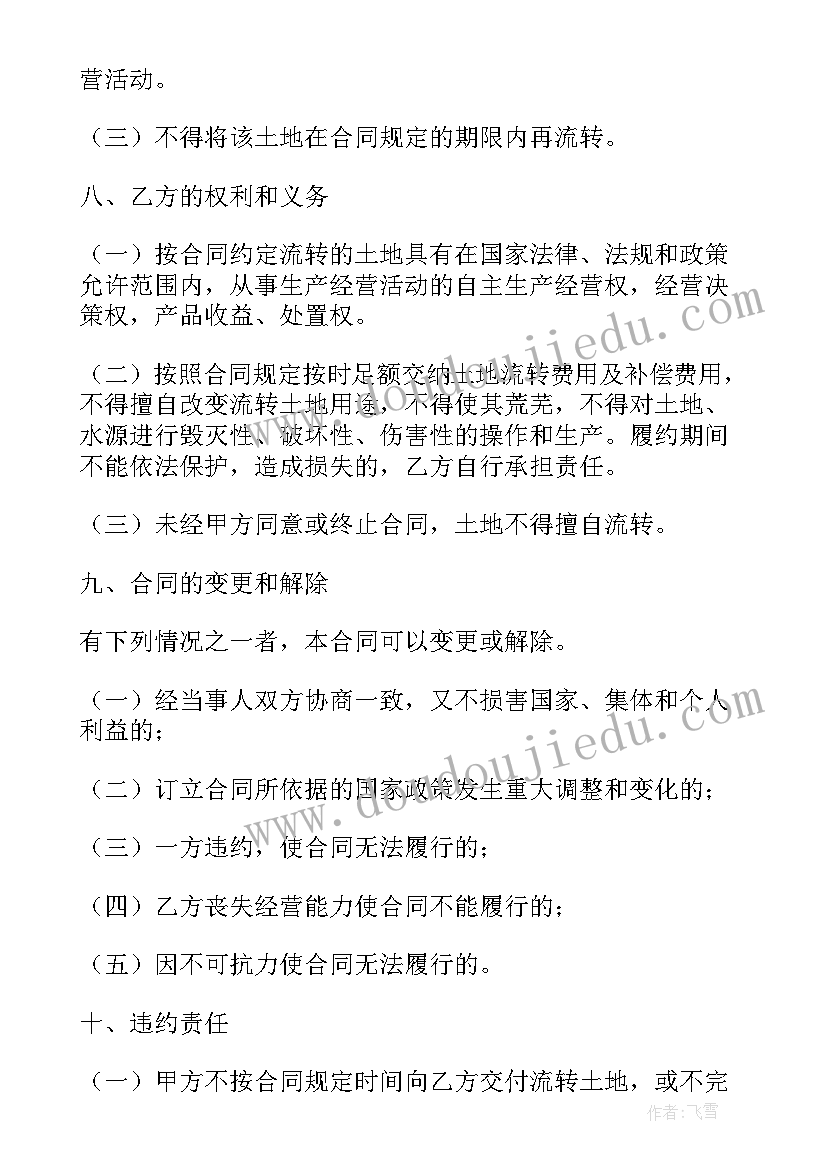 营活动。

（三）不得将该土地在合同规定的期限内再流转。

八、乙方的权利和义务

（一）按合同约定流转的土地具有在国家法律、法规和政策允许范围内，从事生产经营活动的自主生产经营权，经营决策权，产品收益、处置权。

（二）按照合同规定按时足额交纳土地流转费用及补偿费用，不得擅自改变流转土地用途，不得使其荒芜，不得对土地、水源进行毁灭性、破坏性、伤害性的操作和生产。履约期间不能依法保护，造成损失的，乙方自行承担责任。

（三）未经甲方同意或终止合同，土地不得擅自流转。

九、合同的变更和解除

有下列情况之一者，本合同可以变更或解除。

（一）经当事人双方协商一致，又不损害国家、集体和个人利益的；

（二）订立合同所依据的国家政策发生重大调整和变化的；

（三）一方违约，使合同无法履行的；

（四）乙方丧失经营能力使合同不能履行的；

（五）因不可抗力使合同无法履行的。

十、违约责任

（一）甲方不按合同规定时间向乙方交付流转土地，或不完

www.doudoujiedu.com

www.doudoujiedu.com

作者：飞雪